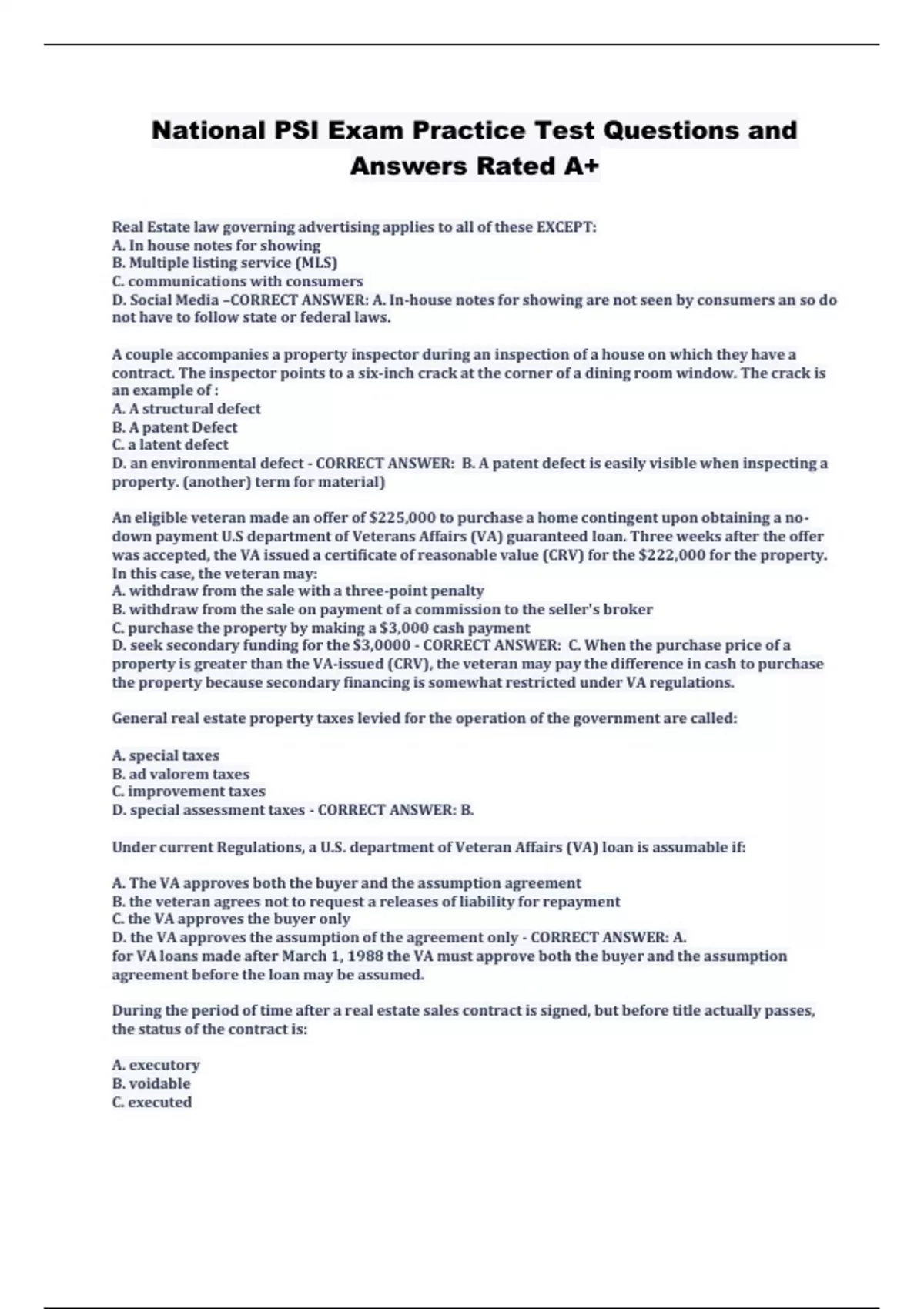 National PSI Exam Practice Test Questions and Answers Rated A+

Real Estate law governing advertising applies to all of these EXCEPT:
A. In house notes for showing
B. Multiple listing service (MLS)
C. communications with consumers
D. Social Media –CORRECT ANSWER: A. In-house notes for showing are not seen by consumers an so do not have to follow state or federal laws.

A couple accompanies a property inspector during an inspection of a house on which they have a contract. The inspector points to a six-inch crack at the corner of a dining room window. The crack is an example of :
A. A structural defect
B. A patent Defect
C. a latent defect
D. an environmental defect - CORRECT ANSWER: B. A patent defect is easily visible when inspecting a property. (another) term for material)

An eligible veteran made an offer of \$225,000 to purchase a home contingent upon obtaining a no-down payment U.S department of Veterans Affairs (VA) guaranteed loan. Three weeks after the offer was accepted, the VA issued a certificate of reasonable value (CRV) for the \$222,000 for the property. In this case, the veteran may:
A. withdraw from the sale with a three-point penalty
B. withdraw from the sale on payment of a commission to the seller's broker
C. purchase the property by making a \$3,000 cash payment
D. seek secondary funding for the \$3,0000 - CORRECT ANSWER: C. When the purchase price of a property is greater than the VA-issued (CRV), the veteran may pay the difference in cash to purchase the property because secondary financing is somewhat restricted under VA regulations.

General real estate property taxes levied for the operation of the government are called:

A. special taxes
B. ad valorem taxes
C. improvement taxes
D. special assessment taxes - CORRECT ANSWER: B.

Under current Regulations, a U.S. department of Veteran Affairs (VA) loan is assumable if:

A. The VA approves both the buyer and the assumption agreement
B. the veteran agrees not to request a releases of liability for repayment
C. the VA approves the buyer only
D. the VA approves the assumption of the agreement only - CORRECT ANSWER: A.
for VA loans made after March 1, 1988 the VA must approve both the buyer and the assumption agreement before the loan may be assumed.

During the period of time after a real estate sales contract is signed, but before title actually passes, the status of the contract is:

A. executory
B. voidable
C. executed